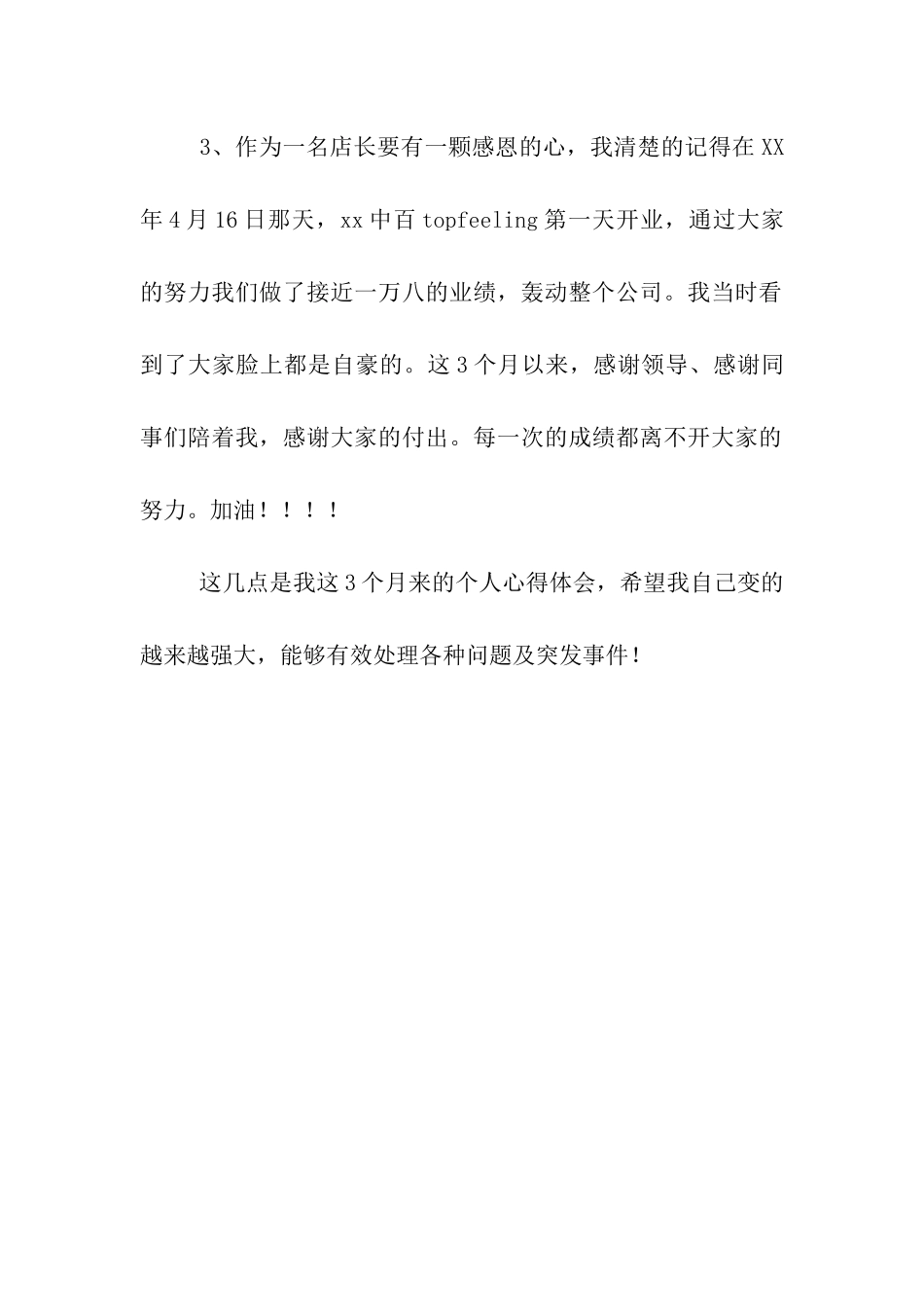 3、作为一名店长要有一颗感恩的心，我清楚的记得在XX年4月16日那天，xx中百topfeeling第一天开业，通过大家的努力我们做了接近一万八的业绩，轰动整个公司。我当时看到了大家脸上都是自豪的。这3个月以来，感谢领导、感谢同事们陪着我，感谢大家的付出。每一次的成绩都离不开大家的努力。加油！！！！

这几点是我这3个月来的个人心得体会，希望我自己变的越来越强大，能够有效处理各种问题及突发事件！